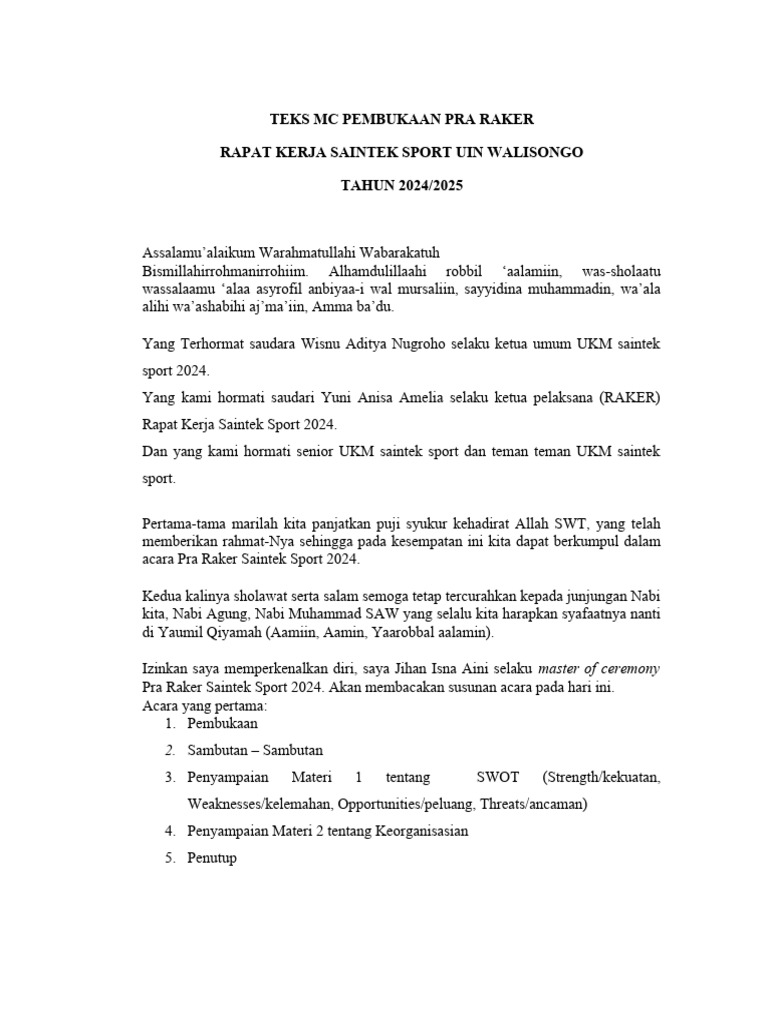 TEKS MC PEMBUKAAN PRA RAKER

RAPAT KERJA SAINTEK SPORT UIN WALISONGO

TAHUN 2024/2025

Assalamu'alaikum Warahmatullahi Wabarakatuh
Bismillahirrohmanirrohiim. Alhamdulillaahi robbil 'aalamiin, was-sholaatu wassalaamu 'alaa asyrofil anbiyaa-i wal mursaliin, sayyidina muhammadin, wa'ala alihi wa'ashabihi aj'ma'iin, Amma ba'du.

Yang Terhormat saudara Wisnu Aditya Nugroho selaku ketua umum UKM saintek sport 2024.

Yang kami hormati saudari Yuni Anisa Amelia selaku ketua pelaksana (RAKER) Rapat Kerja Saintek Sport 2024.

Dan yang kami hormati senior UKM saintek sport dan teman teman UKM saintek sport.

Pertama-tama marilah kita panjatkan puji syukur kehadirat Allah SWT, yang telah memberikan rahmat-Nya sehingga pada kesempatan ini kita dapat berkumpul dalam acara Pra Raker Saintek Sport 2024.

Kedua kalinya sholawat serta salam semoga tetap tercurahkan kepada junjungan Nabi kita, Nabi Agung, Nabi Muhammad SAW yang selalu kita harapkan syafaatnya nanti di Yaumil Qiyamah (Aamiin, Aamin, Yaarobbal aalamin).

Izinkan saya memperkenalkan diri, saya Jihan Isna Aini selaku master of ceremony Pra Raker Saintek Sport 2024. Akan membacakan susunan acara pada hari ini.
Acara yang pertama:
1. Pembukaan
2. Sambutan – Sambutan
3. Penyampaian Materi 1 tentang SWOT (Strength/kekuatan, Weaknesses/kelemahan, Opportunities/peluang, Threats/ancaman)
4. Penyampaian Materi 2 tentang Keorganisasian
5. Penutup